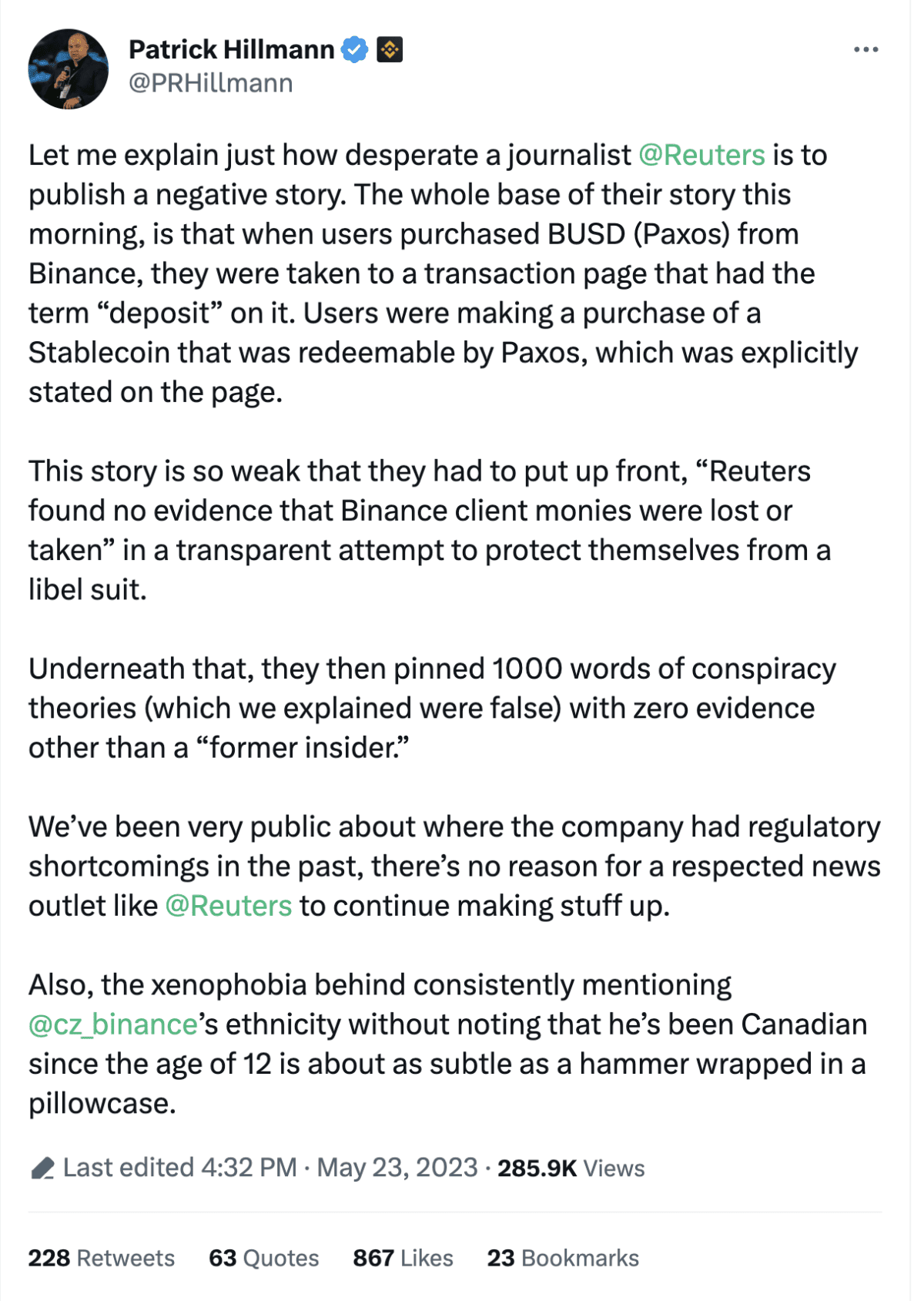 Patrick Hillmann
@PRHillmann

Let me explain just how desperate a journalist @Reuters is to publish a negative story. The whole base of their story this morning, is that when users purchased BUSD (Paxos) from Binance, they were taken to a transaction page that had the term “deposit” on it. Users were making a purchase of a Stablecoin that was redeemable by Paxos, which was explicitly stated on the page.

This story is so weak that they had to put up front, “Reuters found no evidence that Binance client monies were lost or taken” in a transparent attempt to protect themselves from a libel suit.

Underneath that, they then pinned 1000 words of conspiracy theories (which we explained were false) with zero evidence other than a “former insider.”

We’ve been very public about where the company had regulatory shortcomings in the past, there’s no reason for a respected news outlet like @Reuters to continue making stuff up.

Also, the xenophobia behind consistently mentioning @cz_binance’s ethnicity without noting that he’s been Canadian since the age of 12 is about as subtle as a hammer wrapped in a pillowcase.

Last edited 4:32 PM · May 23, 2023 · 285.9K Views

228 Retweets 63 Quotes 867 Likes 23 Bookmarks